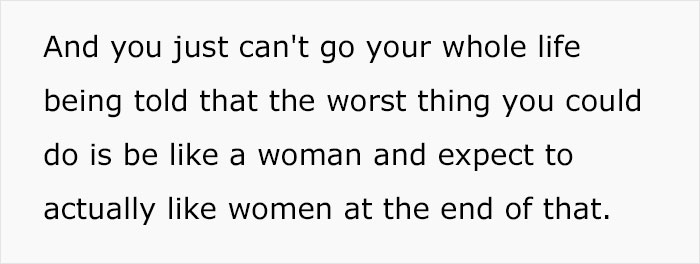 And you just can't go your whole life being told that the worst thing you could do is be like a woman and expect to actually like women at the end of that.